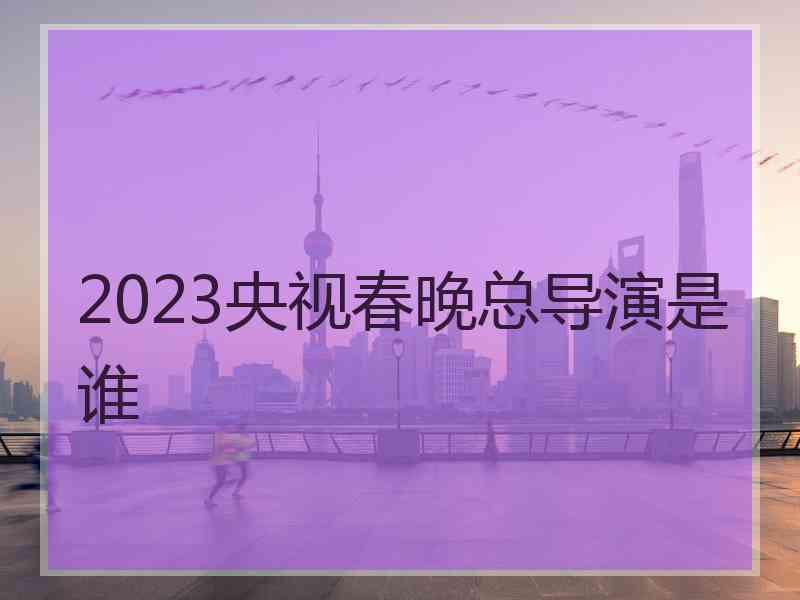 2023央视春晚总导演是谁